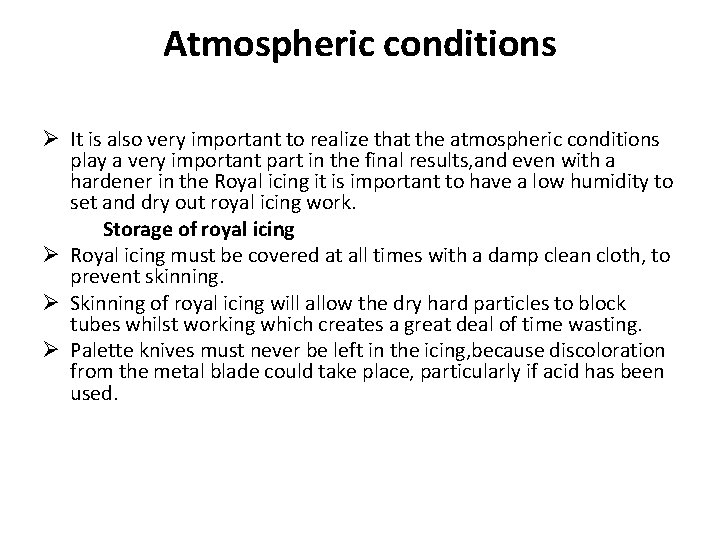 Atmospheric conditions

➢ It is also very important to realize that the atmospheric conditions play a very important part in the final results,and even with a hardener in the Royal icing it is important to have a low humidity to set and dry out royal icing work.

Storage of royal icing

➢ Royal icing must be covered at all times with a damp clean cloth, to prevent skinning.

➢ Skinning of royal icing will allow the dry hard particles to block tubes whilst working which creates a great deal of time wasting.

➢ Palette knives must never be left in the icing,because discoloration from the metal blade could take place, particularly if acid has been used.